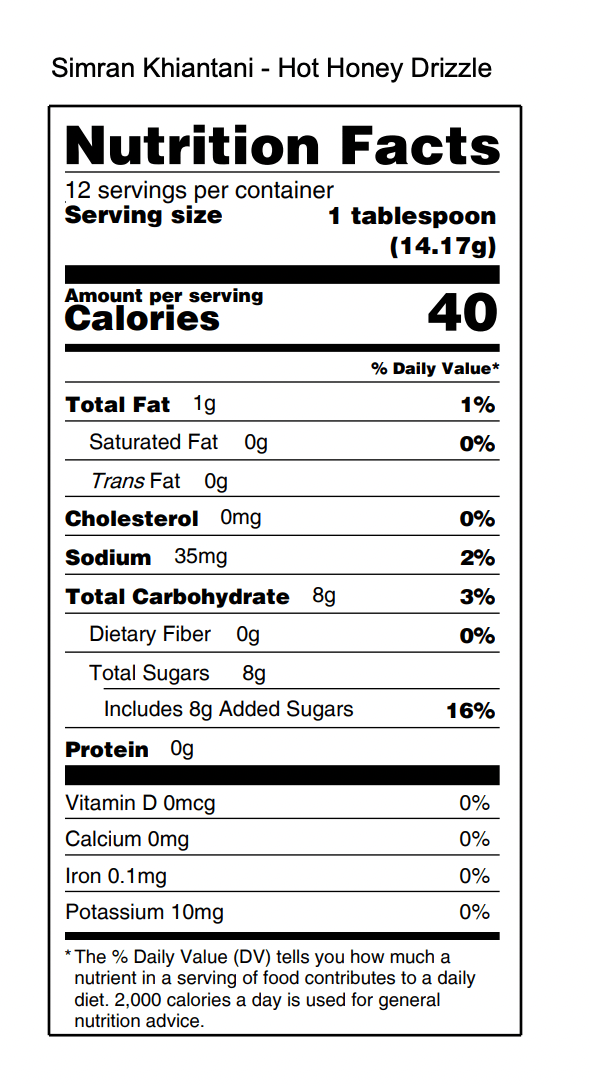 Simran Khiantani - Hot Honey Drizzle

Nutrition Facts

12 servings per container
Serving size 1 tablespoon (14.17g)

Amount per serving
Calories 40

% Daily Value*

Total Fat 1g 1%
Saturated Fat 0g 0%
Trans Fat 0g
Cholesterol 0mg 0%
Sodium 35mg 2%
Total Carbohydrate 8g 3%
Dietary Fiber 0g 0%
Total Sugars 8g
Includes 8g Added Sugars 16%
Protein 0g

Vitamin D 0mcg 0%
Calcium 0mg 0%
Iron 0.1mg 0%
Potassium 10mg 0%

* The % Daily Value (DV) tells you how much a nutrient in a serving of food contributes to a daily diet. 2,000 calories a day is used for general nutrition advice.